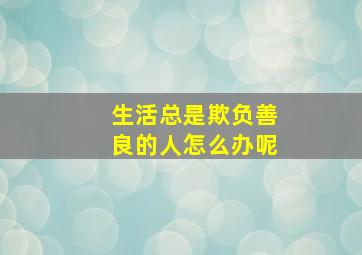 生活总是欺负善良的人怎么办呢